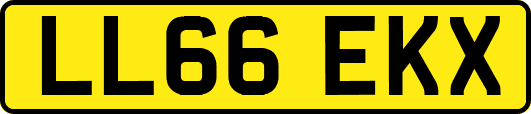 LL66 EKX